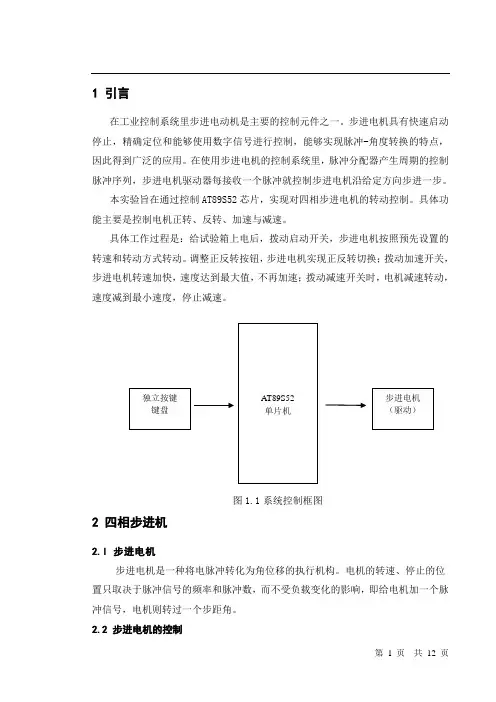 1 引言

在工业控制系统里步进电动机是主要的控制元件之一，步进电机具有快速启动停止，精确定位和能够使用数字信号进行控制，能够实现脉冲-角度转换的特点，因此得到广泛的应用。在使用步进电机的控制系统里，脉冲分配器产生周期的控制脉冲序列，步进电机驱动器每接收一个脉冲就控制步进电机沿给定方向步进一步。

本实验旨在通过控制 AT89S52 芯片，实现对四相步进电机的转动控制。具体功能主要是控制电机正转、反转、加速与减速。

具体工作过程是：给试验箱上电后，拨动启动开关，步进电机按照预先设置的转速和转动方式转动。调整正反转按钮，步进电机实现正反转切换；拨动加速开关，步进电机转速加快，速度达到最大值，不再加速；拨动减速开关时，电机减速转动，速度减到最小速度，停止减速。

独立按键
键盘

AT89S52
单片机

步进电机
（驱动）

图 1.1 系统控制框图

2 四相步进机

2.1 步进电机

步进电机是一种将电脉冲转化为角位移的执行机构。电机的转速、停止的位置只取决于脉冲信号的频率和脉冲数，而不受负载变化的影响，即给电机加一个脉冲信号，电机则转过一个步距角。

2.2 步进电机的控制

第 1 页 共 12 页